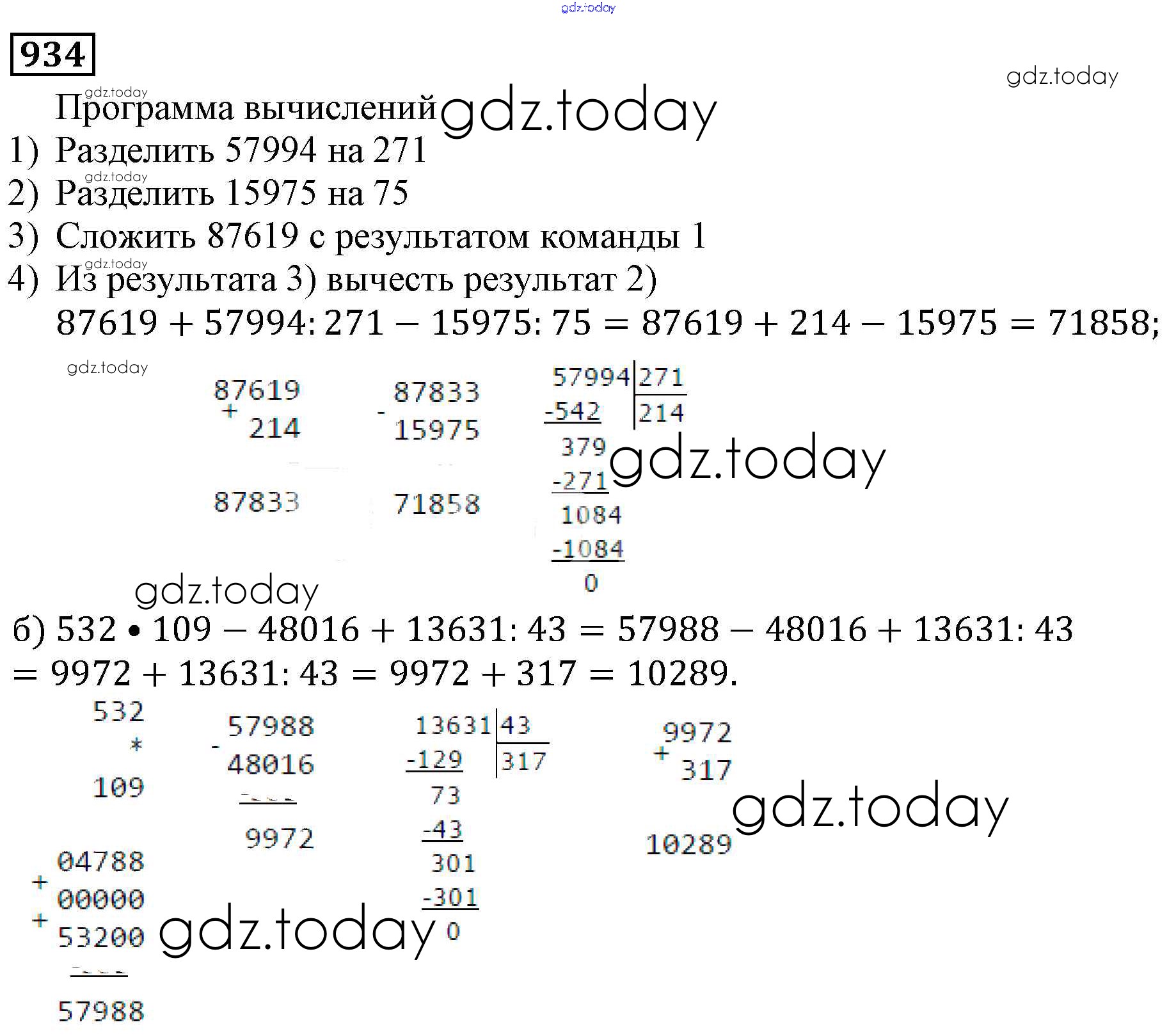 gdz.today

934

gdz.today

gdz.today

Программа вычислений gdz.today

1) Разделить 57994 на 271

gdz.today

2) Разделить 15975 на 75

3) Сложить 87619 с результатом команды 1

gdz.today

4) Из результата 3) вычесть результат 2)

$87619 + 57994 : 271 - 15975 : 75 = 87619 + 214 - 15975 = 71858;$

gdz.today

87619
+
214

87833

87833
-
15975

71858

57994 | 271
-542 | 214
379
-271
1084
-1084
0

gdz.today

gdz.today

б) $532 \cdot 109 - 48016 + 13631 : 43 = 57988 - 48016 + 13631 : 43$
$= 9972 + 13631 : 43 = 9972 + 317 = 10289.$

532
*
109

04788
+
00000
+
53200

57988

57988
-
48016

9972

13631 | 43
-129 | 317
73
-43
301
-301
0

9972
+
317

10289

gdz.today

gdz.today